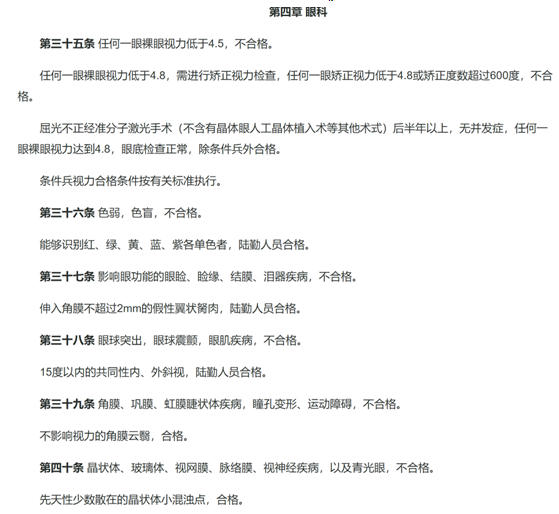 第四章 眼科

第三十五条 任何一眼裸眼视力低于4.5，不合格。

任何一眼裸眼视力低于4.8，需进行矫正视力检查，任何一眼矫正视力低于4.8或矫正度数超过600度，不合格。

屈光不正经准分子激光手术（不含有晶体眼人工晶体植入术等其他术式）后半年以上，无并发症，任何一眼裸眼视力达到4.8，眼底检查正常，除条件兵外合格。

条件兵视力合格条件按有关标准执行。

第三十六条 色弱，色盲，不合格。

能够识别红、绿、黄、蓝、紫各单色者，陆勤人员合格。

第三十七条 影响眼功能的眼睑、睑缘、结膜、泪器疾病，不合格。

伸入角膜不超过2mm的假性翼状胬肉，陆勤人员合格。

第三十八条 眼球突出，眼球震颤，眼肌疾病，不合格。

15度以内的共同性内、外斜视，陆勤人员合格。

第三十九条 角膜、巩膜、虹膜睫状体疾病，瞳孔变形、运动障碍，不合格。

不影响视力的角膜云翳，合格。

第四十条 晶状体、玻璃体、视网膜、脉络膜、视神经疾病，以及青光眼，不合格。

先天性少数散在的晶状体小混浊点，合格。